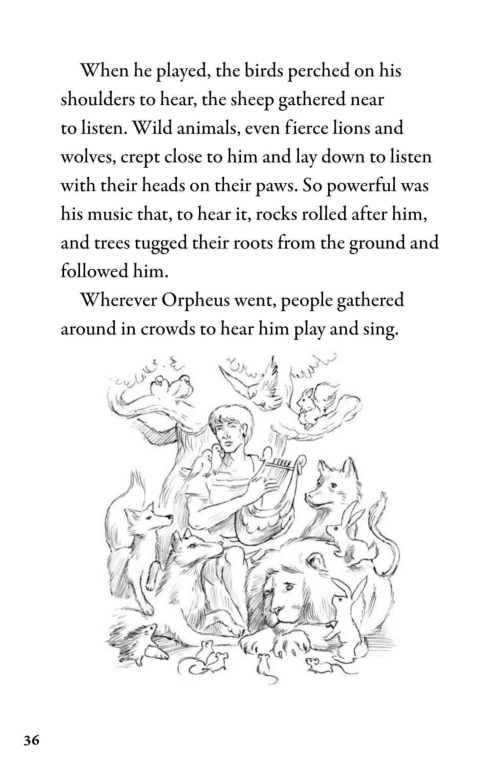 When he played, the birds perched on his shoulders to hear, the sheep gathered near to listen. Wild animals, even fierce lions and wolves, crept close to him and lay down to listen with their heads on their paws. So powerful was his music that, to hear it, rocks rolled after him, and trees tugged their roots from the ground and followed him.

Wherever Orpheus went, people gathered around in crowds to hear him play and sing.

36